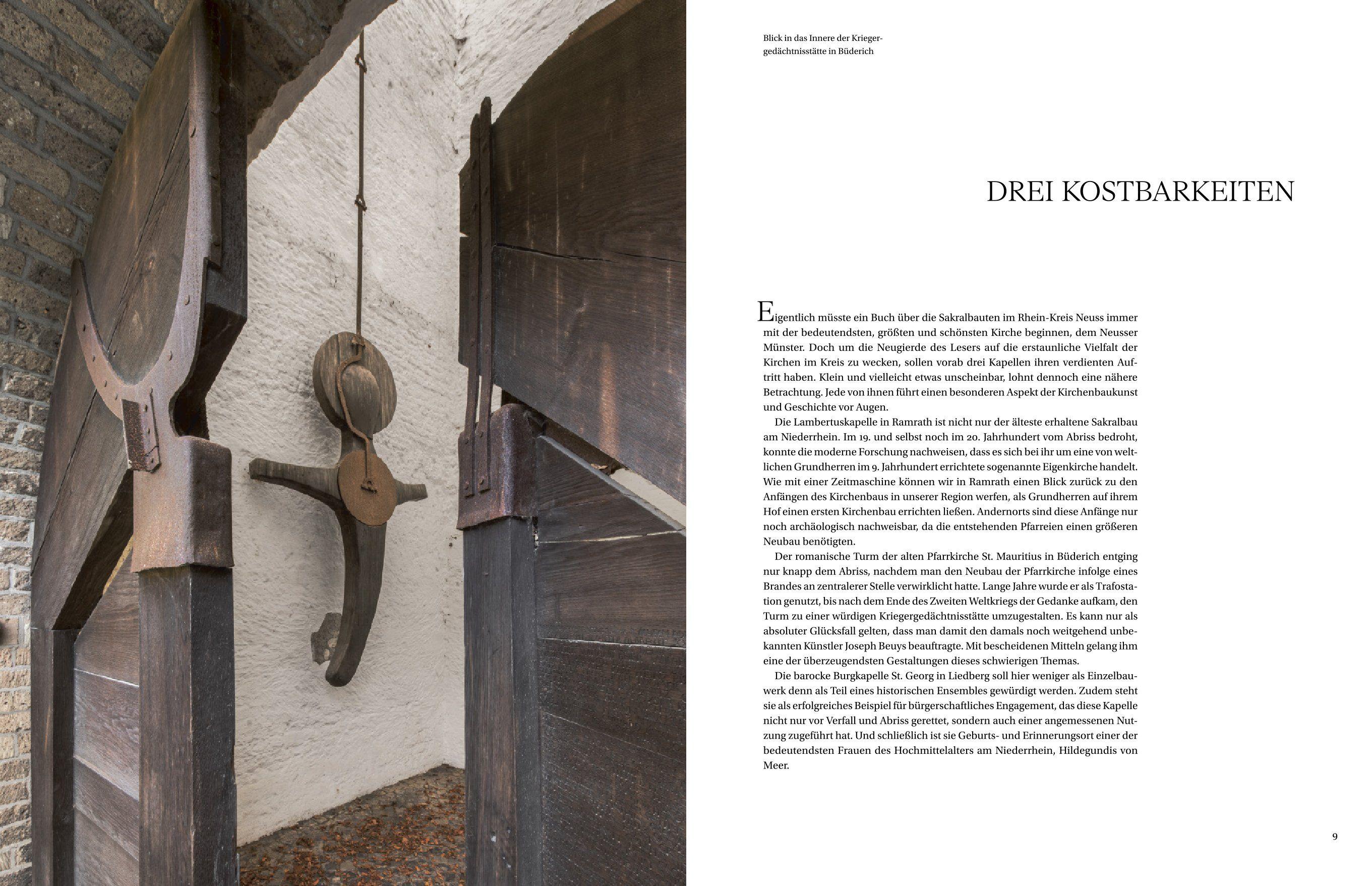 Blick in das Innere der Kriegergedächtnisstätte in Büderich

DREI KOSTBARKEITEN

Eigentlich müsste ein Buch über die Sakralbauten im Rhein-Kreis Neuss immer mit der bedeutendsten, größten und schönsten Kirche beginnen, dem Neusser Münster. Doch um die Neugierde des Lesers auf die erstaunliche Vielfalt der Kirchen im Kreis zu wecken, sollen vorab drei Kapellen ihren verdienten Auftritt haben. Klein und vielleicht etwas unscheinbar, lohnt dennoch eine nähere Betrachtung. Jede von ihnen führt einen besonderen Aspekt der Kirchenbaukunst und Geschichte vor Augen.

Die Lambertuskapelle in Ramrath ist nicht nur der älteste erhaltene Sakralbau am Niederrhein. Im 19. und selbst noch im 20. Jahrhundert vom Abriss bedroht, konnte die moderne Forschung nachweisen, dass es sich bei ihr um eine von weltlichen Grundherren im 9. Jahrhundert errichtete sogenannte Eigenkirche handelt. Wie mit einer Zeitmaschine können wir in Ramrath einen Blick zurück zu den Anfängen des Kirchenbaus in unserer Region werfen, als Grundherren auf ihrem Hof einen ersten Kirchenbau errichten ließen. Andernorts sind diese Anfänge nur noch archäologisch nachweisbar, da die entstehenden Pfarreien einen größeren Neubau benötigten.

Der romanische Turm der alten Pfarrkirche St. Mauritius in Büderich entging nur knapp dem Abriss, nachdem man den Neubau der Pfarrkirche infolge eines Brandes an zentralerer Stelle verwirklicht hatte. Lange Jahre wurde er als Trafostation genutzt, bis nach dem Ende des Zweiten Weltkriegs der Gedanke aufkam, den Turm zu einer würdigen Kriegergedächtnisstätte umzugestalten. Es kann nur als absoluter Glücksfall gelten, dass man damit den damals noch weitgehend unbekannten Künstler Joseph Beuys beauftragte. Mit bescheidenen Mitteln gelang ihm eine der überzeugendsten Gestaltungen dieses schwierigen Themas.

Die barocke Burgkapelle St. Georg in Liedberg soll hier weniger als Einzelbauwerk denn als Teil eines historischen Ensembles gewürdigt werden. Zudem steht sie als erfolgreiches Beispiel für bürgerschaftliches Engagement, das diese Kapelle nicht nur vor Verfall und Abriss gerettet, sondern auch einer angemessenen Nutzung zugeführt hat. Und schließlich ist sie Geburts- und Erinnerungsort einer der bedeutendsten Frauen des Hochmittelalters am Niederrhein, Hildegundis von Meer.

9